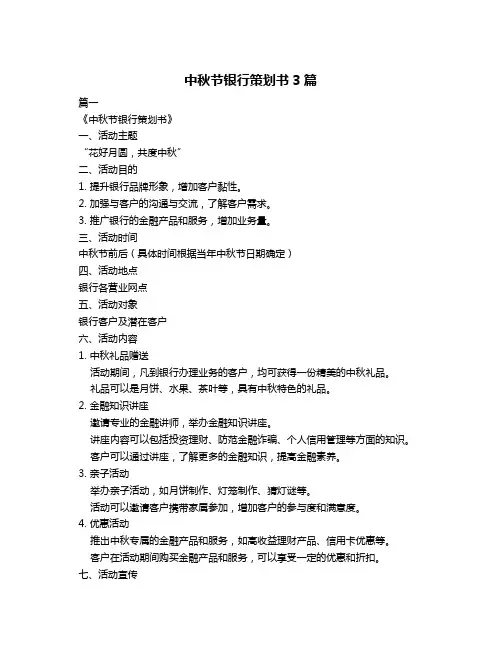 中秋节银行策划书 3 篇

篇一

《中秋节银行策划书》

一、活动主题

“花好月圆，共度中秋”

二、活动目的

1. 提升银行品牌形象，增加客户黏性。

2. 加强与客户的沟通与交流，了解客户需求。

3. 推广银行的金融产品和服务，增加业务量。

三、活动时间

中秋节前后（具体时间根据当年中秋节日期确定）

四、活动地点

银行各营业网点

五、活动对象

银行客户及潜在客户

六、活动内容

1. 中秋礼品赠送

活动期间，凡到银行办理业务的客户，均可获得一份精美的中秋礼品。

礼品可以是月饼、水果、茶叶等，具有中秋特色的礼品。

2. 金融知识讲座

邀请专业的金融讲师，举办金融知识讲座。

讲座内容可以包括投资理财、防范金融诈骗、个人信用管理等方面的知识。

客户可以通过讲座，了解更多的金融知识，提高金融素养。

3. 亲子活动

举办亲子活动，如月饼制作、灯笼制作、猜灯谜等。

活动可以邀请客户携带家属参加，增加客户的参与度和满意度。

4. 优惠活动

推出中秋专属的金融产品和服务，如高收益理财产品、信用卡优惠等。

客户在活动期间购买金融产品和服务，可以享受一定的优惠和折扣。

七、活动宣传